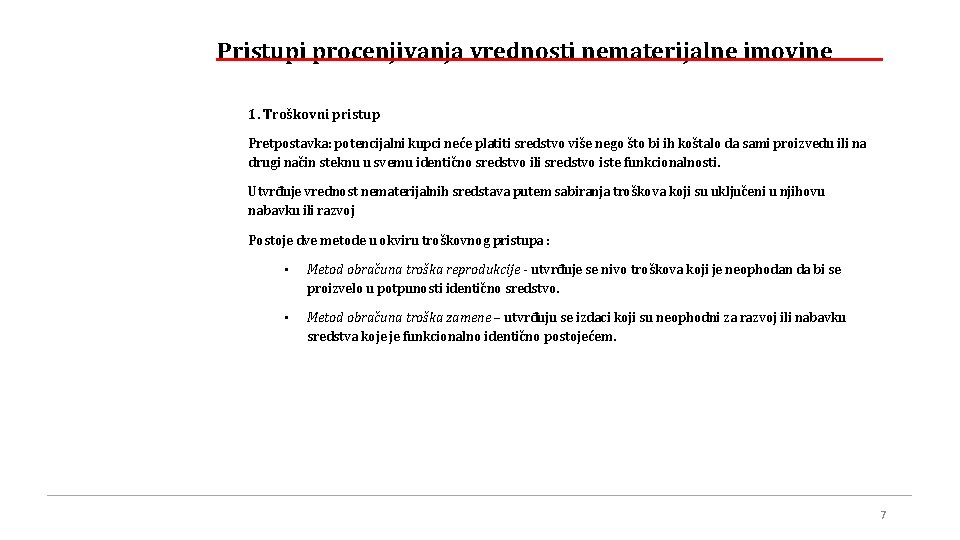 Pristupi procenjivanja vrednosti nematerijalne imovine

1. Troškovni pristup

Pretpostavka: potencijalni kupci neće platiti sredstvo više nego što bi ih koštalo da sami proizvedu ili na drugi način steknu u svemu identično sredstvo ili sredstvo iste funkcionalnosti.

Utvrđuje vrednost nematerijalnih sredstava putem sabiranja troškova koji su uključeni u njihovu nabavku ili razvoj

Postoje dve metode u okviru troškovnog pristupa:

• Metod obračuna troška reprodukcije - utvrđuje se nivo troškova koji je neophodan da bi se proizvelo u potpunosti identično sredstvo.

• Metod obračuna troška zamene – utvrđuju se izdaci koji su neophodni za razvoj ili nabavku sredstva koje je funkcionalno identično postojećem.

7